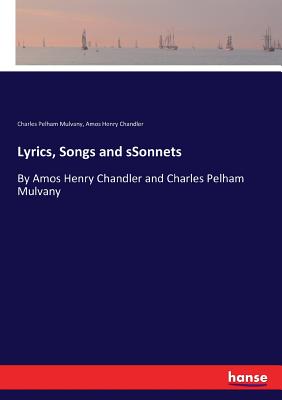 Charles Pelham Mulvany, Amos Henry Chandler

Lyrics, Songs and sSonnets

By Amos Henry Chandler and Charles Pelham Mulvany

hanse